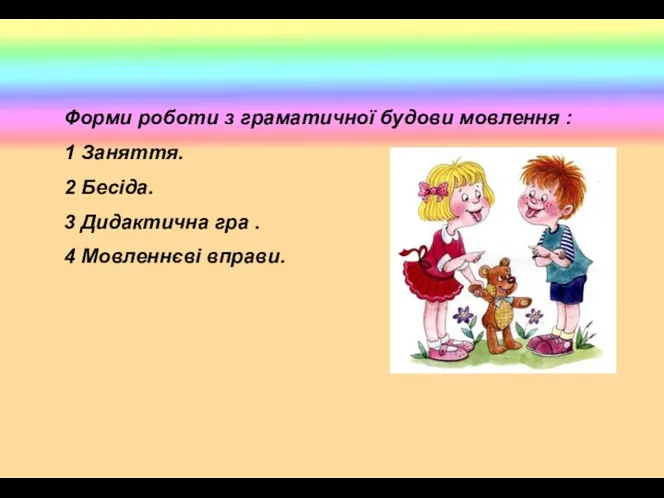 Форми роботи з граматичної будови мовлення :

1 Заняття.

2 Бесіда.

3 Дидактична гра .

4 Мовленнєві вправи.